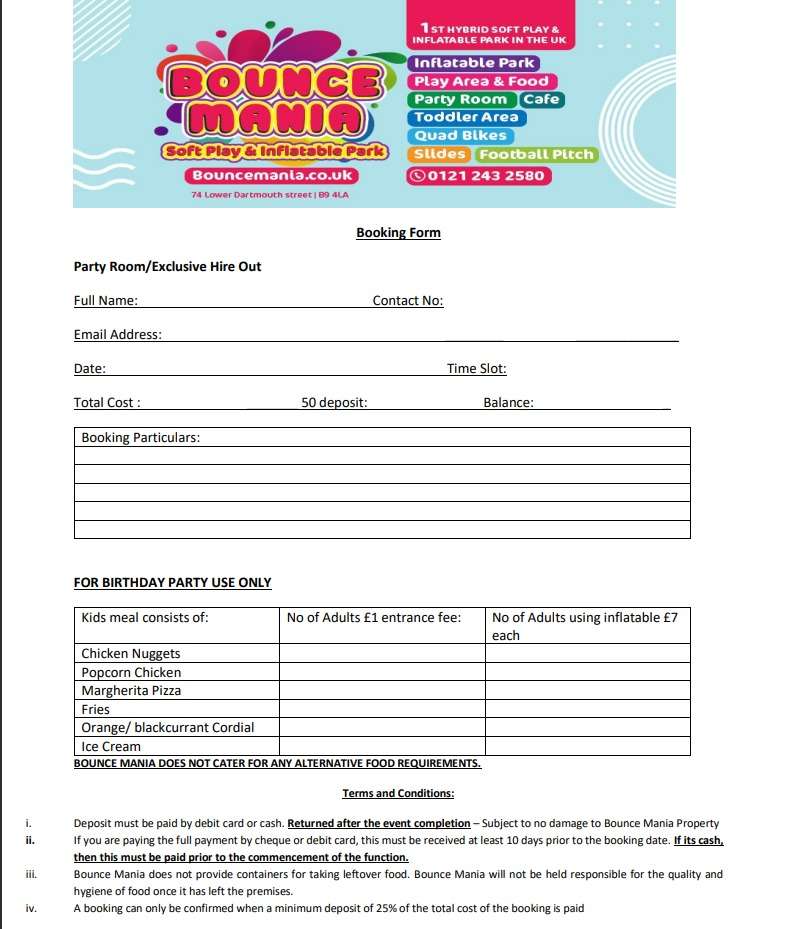 1ST HYBRID SOFT PLAY & INFLATABLE PARK IN THE UK

BOUNCE MANIA
Soft Play & Inflatable Park
Bouncemania.co.uk
74 Lower Dartmouth street | B9 4LA

Inflatable Park
Play Area & Food
Party Room
Cafe
Toddler Area
Quad Bikes
Slides
Football Pitch
0121 243 2580

Booking Form

Party Room/Exclusive Hire Out

Full Name: Contact No:

Email Address:

Date: Time Slot:

Total Cost : 50 deposit: Balance:

| Booking Particulars: |
|---|
| |
| |
| |
| |
| |

FOR BIRTHDAY PARTY USE ONLY

| Kids meal consists of: | No of Adults £1 entrance fee: | No of Adults using inflatable £7 each |
|---|---|---|
| Chicken Nuggets | | |
| Popcorn Chicken | | |
| Margherita Pizza | | |
| Fries | | |
| Orange/ blackcurrant Cordial | | |
| Ice Cream | | |

BOUNCE MANIA DOES NOT CATER FOR ANY ALTERNATIVE FOOD REQUIREMENTS.

Terms and Conditions:

i. Deposit must be paid by debit card or cash. Returned after the event completion – Subject to no damage to Bounce Mania Property

ii. If you are paying the full payment by cheque or debit card, this must be received at least 10 days prior to the booking date. If its cash, then this must be paid prior to the commencement of the function.

iii. Bounce Mania does not provide containers for taking leftover food. Bounce Mania will not be held responsible for the quality and hygiene of food once it has left the premises.

iv. A booking can only be confirmed when a minimum deposit of 25% of the total cost of the booking is paid